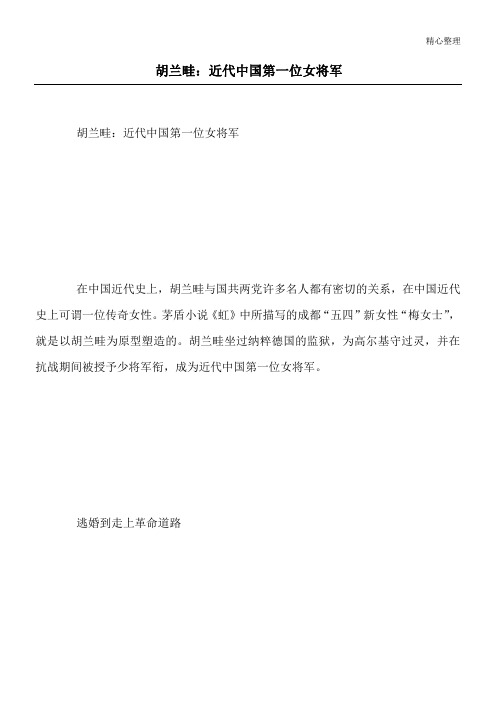 精心整理

胡兰畦：近代中国第一位女将军

胡兰畦：近代中国第一位女将军

在中国近代史上，胡兰畦与国共两党许多名人都有密切的关系，在中国近代史上可谓一位传奇女性。茅盾小说《虹》中所描写的成都“五四”新女性“梅女士”，就是以胡兰畦为原型塑造的。胡兰畦坐过纳粹德国的监狱，为高尔基守过灵，并在抗战期间被授予少将军衔，成为近代中国第一位女将军。

逃婚到走上革命道路